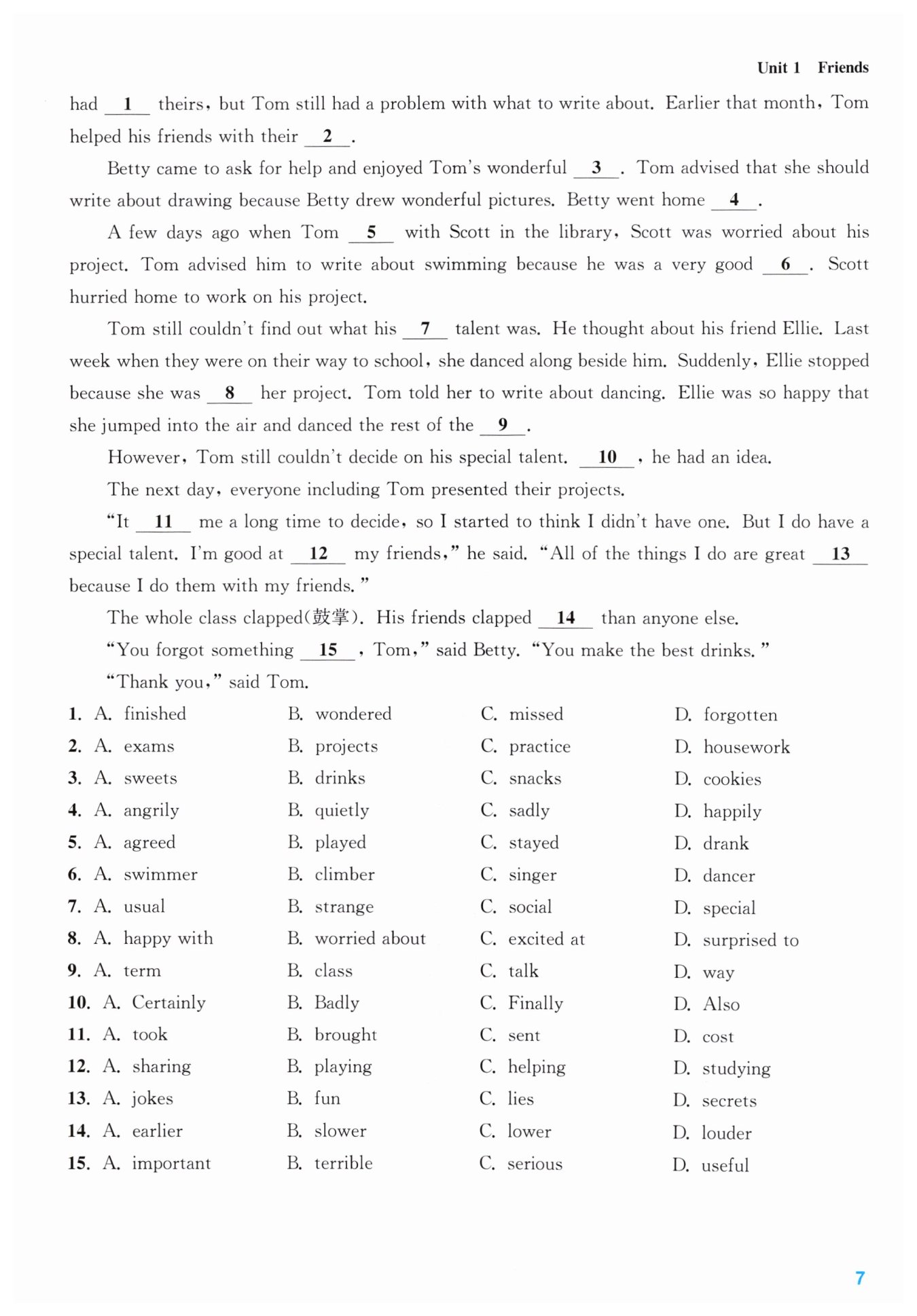 Unit 1 Friends

had __1__ theirs, but Tom still had a problem with what to write about. Earlier that month, Tom helped his friends with their __2__.

Betty came to ask for help and enjoyed Tom's wonderful __3__. Tom advised that she should write about drawing because Betty drew wonderful pictures. Betty went home __4__.

A few days ago when Tom __5__ with Scott in the library, Scott was worried about his project. Tom advised him to write about swimming because he was a very good __6__. Scott hurried home to work on his project.

Tom still couldn't find out what his __7__ talent was. He thought about his friend Ellie. Last week when they were on their way to school, she danced along beside him. Suddenly, Ellie stopped because she was __8__ her project. Tom told her to write about dancing. Ellie was so happy that she jumped into the air and danced the rest of the __9__.

However, Tom still couldn't decide on his special talent. __10__, he had an idea.

The next day, everyone including Tom presented their projects.

"It __11__ me a long time to decide, so I started to think I didn't have one. But I do have a special talent. I'm good at __12__ my friends," he said. "All of the things I do are great __13__ because I do them with my friends."

The whole class clapped(鼓掌). His friends clapped __14__ than anyone else.

"You forgot something __15__, Tom," said Betty. "You make the best drinks."

"Thank you," said Tom.

1. A. finished B. wondered C. missed D. forgotten
2. A. exams B. projects C. practice D. housework
3. A. sweets B. drinks C. snacks D. cookies
4. A. angrily B. quietly C. sadly D. happily
5. A. agreed B. played C. stayed D. drank
6. A. swimmer B. climber C. singer D. dancer
7. A. usual B. strange C. social D. special
8. A. happy with B. worried about C. excited at D. surprised to
9. A. term B. class C. talk D. way
10. A. Certainly B. Badly C. Finally D. Also
11. A. took B. brought C. sent D. cost
12. A. sharing B. playing C. helping D. studying
13. A. jokes B. fun C. lies D. secrets
14. A. earlier B. slower C. lower D. louder
15. A. important B. terrible C. serious D. useful

7